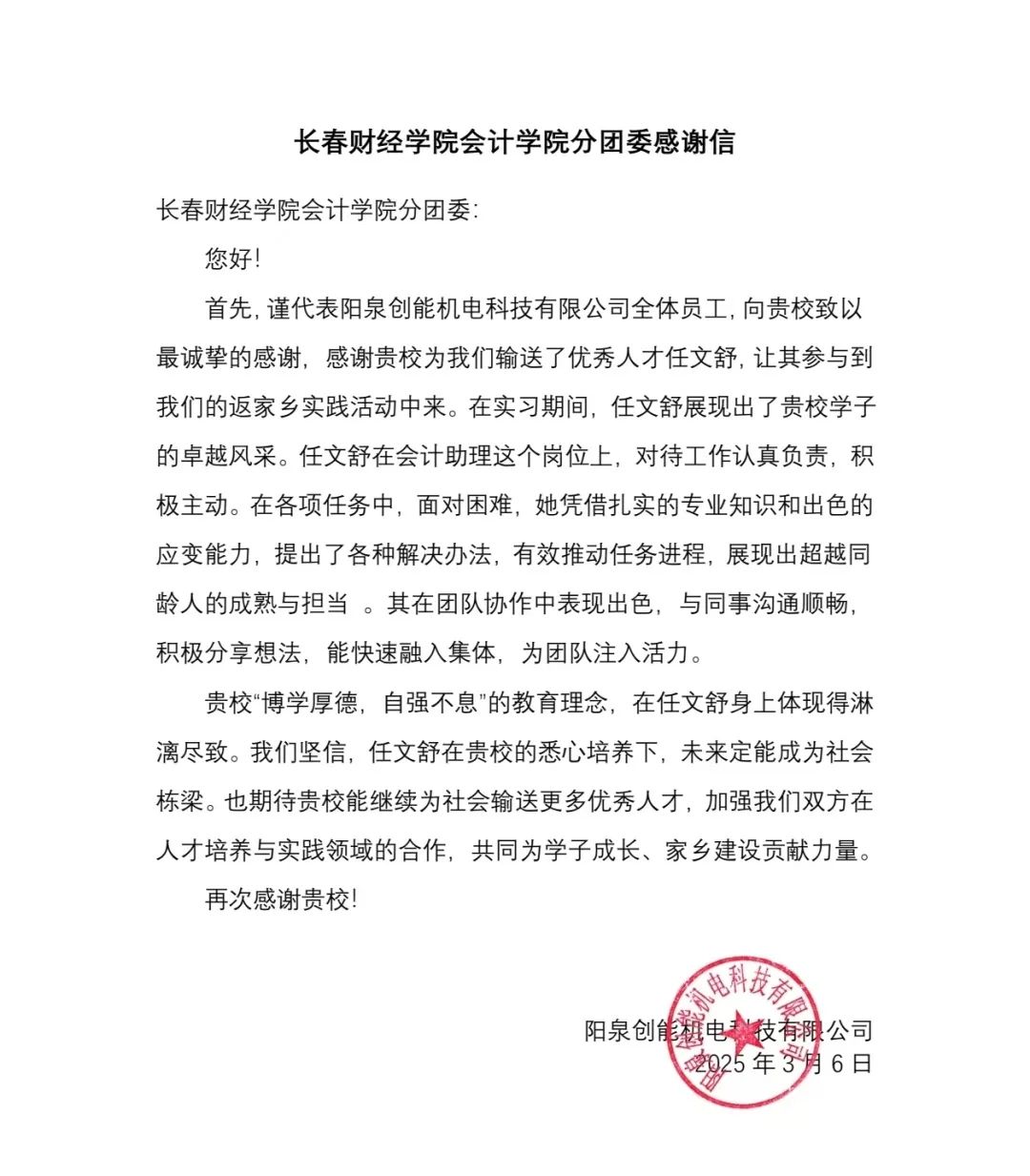 长春财经学院会计学院分团委感谢信

长春财经学院会计学院分团委:

您好!

首先, 谨代表阳泉创能机电科技有限公司全体员工, 向贵校致以最诚挚的感谢, 感谢贵校为我们输送了优秀人才任文舒, 让其参与到我们的返家乡实践活动中来。在实习期间, 任文舒展现出了贵校学子的卓越风采。任文舒在会计助理这个岗位上, 对待工作认真负责, 积极主动。在各项任务中, 面对困难, 她凭借扎实的专业知识和出色的应变能力, 提出了各种解决办法, 有效推动任务进程, 展现出超越同龄人的成熟与担当 。其在团队协作中表现出色, 与同事沟通顺畅, 积极分享想法, 能快速融入集体, 为团队注入活力。

贵校“博学厚德, 自强不息”的教育理念, 在任文舒身上体现得淋漓尽致。我们坚信, 任文舒在贵校的悉心培养下, 未来定能成为社会栋梁。也期待贵校能继续为社会输送更多优秀人才, 加强我们双方在人才培养与实践领域的合作, 共同为学子成长、家乡建设贡献力量。

再次感谢贵校!

阳泉创能机电科技有限公司
2025 年 3 月 6 日

阳泉创能机电科技有限公司